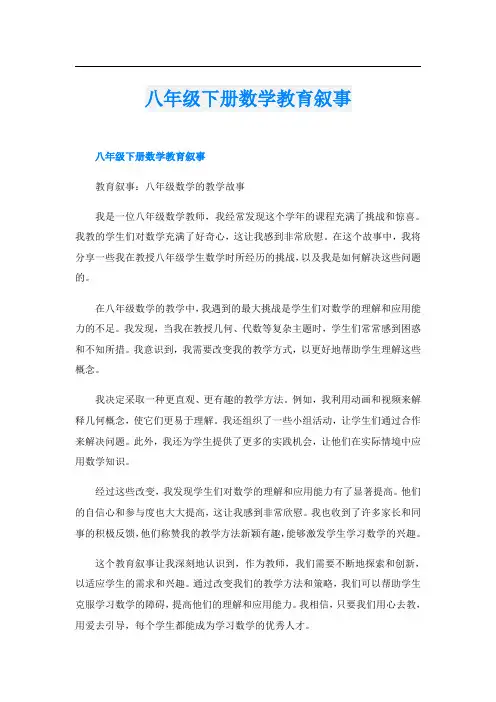 八年级下册数学教育叙事

八年级下册数学教育叙事

教育叙事：八年级数学的教学故事

我是一位八年级数学教师，我经常发现这个学年的课程充满了挑战和惊喜。我教的学生们对数学充满了好奇心，这让我感到非常欣慰。在这个故事中，我将分享一些我在教授八年级学生数学时所经历的挑战，以及我是如何解决这些问题的。

在八年级数学的教学中，我遇到的最大挑战是学生们对数学的理解和应用能力的不足。我发现，当我在教授几何、代数等复杂主题时，学生们常常感到困惑和不知所措。我意识到，我需要改变我的教学方式，以更好地帮助学生理解这些概念。

我决定采取一种更直观、更有趣的教学方法。例如，我利用动画和视频来解释几何概念，使它们更易于理解。我还组织了一些小组活动，让学生们通过合作来解决问题。此外，我还为学生提供了更多的实践机会，让他们在实际情境中应用数学知识。

经过这些改变，我发现学生们对数学的理解和应用能力有了显著提高。他们的自信心和参与度也大大提高，这让我感到非常欣慰。我也收到了许多家长和同事的积极反馈，他们称赞我的教学方法新颖有趣，能够激发学生学习数学的兴趣。

这个教育叙事让我深刻地认识到，作为教师，我们需要不断地探索和创新，以适应学生的需求和兴趣。通过改变我们的教学方法和策略，我们可以帮助学生克服学习数学的障碍，提高他们的理解和应用能力。我相信，只要我们用心去教，用爱去引导，每个学生都能成为学习数学的优秀人才。